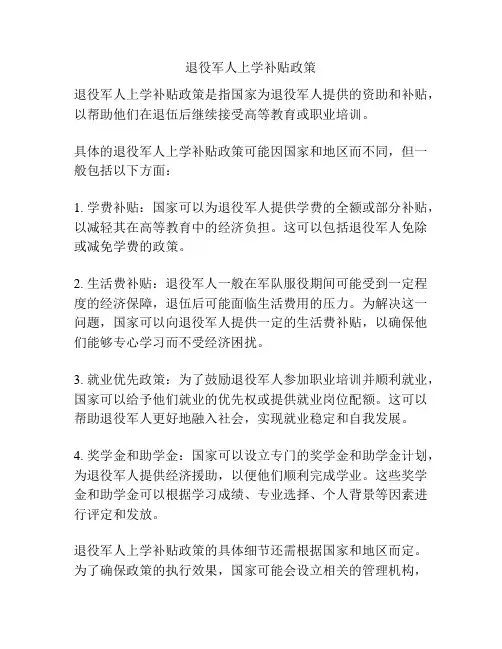 退役军人上学补贴政策

退役军人上学补贴政策是指国家为退役军人提供的资助和补贴，以帮助他们在退伍后继续接受高等教育或职业培训。

具体的退役军人上学补贴政策可能因国家和地区而不同，但一般包括以下方面：

1. 学费补贴：国家可以为退役军人提供学费的全额或部分补贴，以减轻其在高等教育中的经济负担。这可以包括退役军人免除或减免学费的政策。

2. 生活费补贴：退役军人一般在军队服役期间可能受到一定程度的经济保障，退伍后可能面临生活费用的压力。为解决这一问题，国家可以向退役军人提供一定的生活费补贴，以确保他们能够专心学习而不受经济困扰。

3. 就业优先政策：为了鼓励退役军人参加职业培训并顺利就业，国家可以给予他们就业的优先权或提供就业岗位配额。这可以帮助退役军人更好地融入社会，实现就业稳定和自我发展。

4. 奖学金和助学金：国家可以设立专门的奖学金和助学金计划，为退役军人提供经济援助，以便他们顺利完成学业。这些奖学金和助学金可以根据学习成绩、专业选择、个人背景等因素进行评定和发放。

退役军人上学补贴政策的具体细节还需根据国家和地区而定。为了确保政策的执行效果，国家可能会设立相关的管理机构，